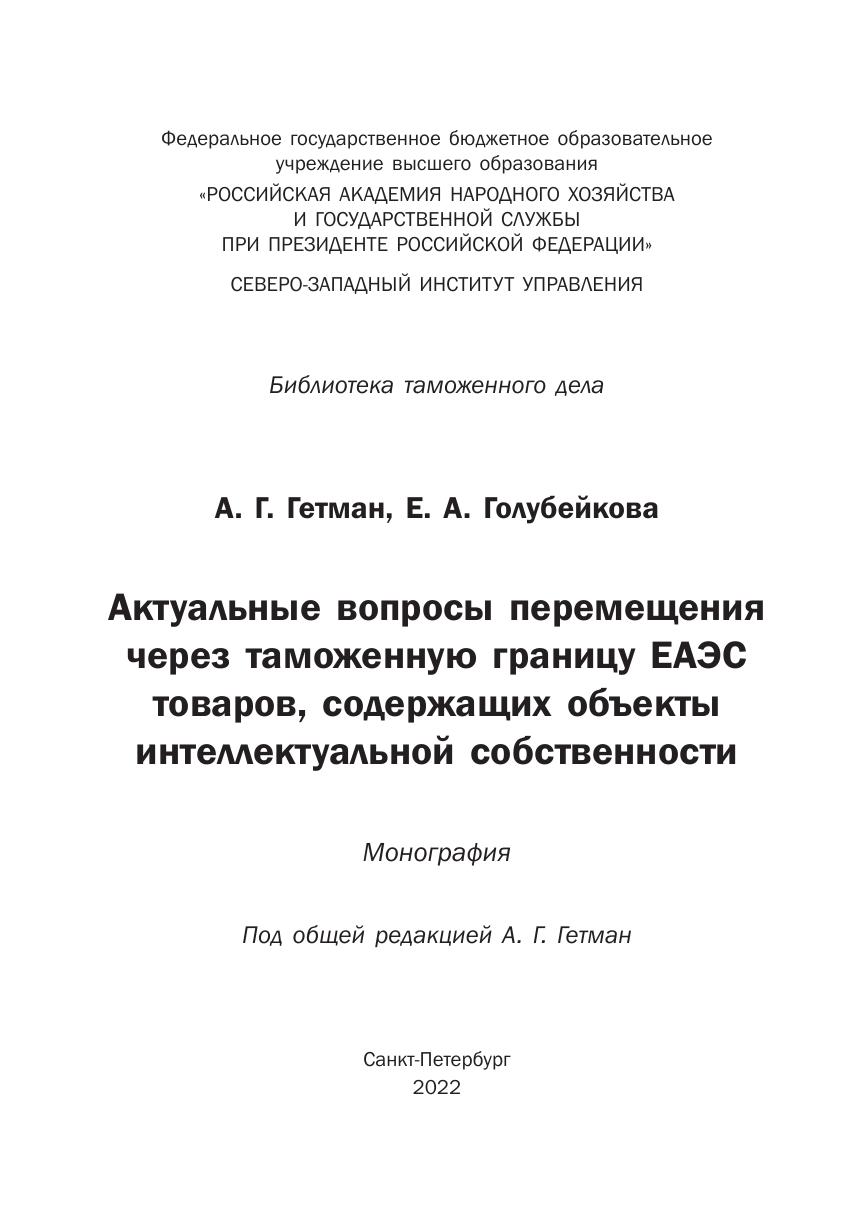 Федеральное государственное бюджетное образовательное учреждение высшего образования
«РОССИЙСКАЯ АКАДЕМИЯ НАРОДНОГО ХОЗЯЙСТВА И ГОСУДАРСТВЕННОЙ СЛУЖБЫ ПРИ ПРЕЗИДЕНТЕ РОССИЙСКОЙ ФЕДЕРАЦИИ»
СЕВЕРО-ЗАПАДНЫЙ ИНСТИТУТ УПРАВЛЕНИЯ

Библиотека таможенного дела

А. Г. Гетман, Е. А. Голубейкова

Актуальные вопросы перемещения через таможенную границу ЕАЭС товаров, содержащих объекты интеллектуальной собственности

Монография

Под общей редакцией А. Г. Гетман

Санкт-Петербург
2022